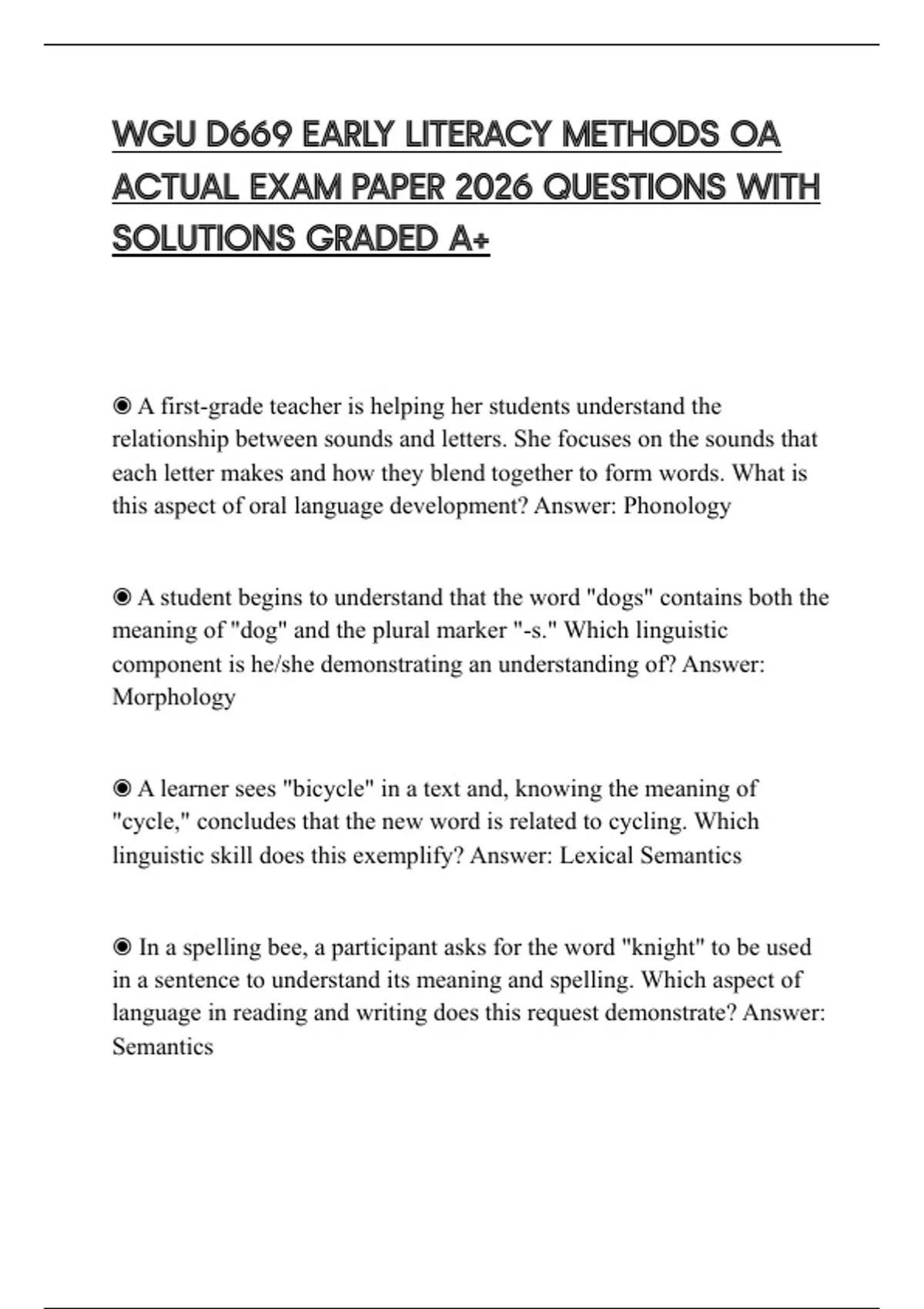 WGU D669 EARLY LITERACY METHODS OA ACTUAL EXAM PAPER 2026 QUESTIONS WITH SOLUTIONS GRADED A+

◉ A first-grade teacher is helping her students understand the relationship between sounds and letters. She focuses on the sounds that each letter makes and how they blend together to form words. What is this aspect of oral language development? Answer: Phonology

◉ A student begins to understand that the word "dogs" contains both the meaning of "dog" and the plural marker "-s." Which linguistic component is he/she demonstrating an understanding of? Answer: Morphology

◉ A learner sees "bicycle" in a text and, knowing the meaning of "cycle," concludes that the new word is related to cycling. Which linguistic skill does this exemplify? Answer: Lexical Semantics

◉ In a spelling bee, a participant asks for the word "knight" to be used in a sentence to understand its meaning and spelling. Which aspect of language in reading and writing does this request demonstrate? Answer: Semantics